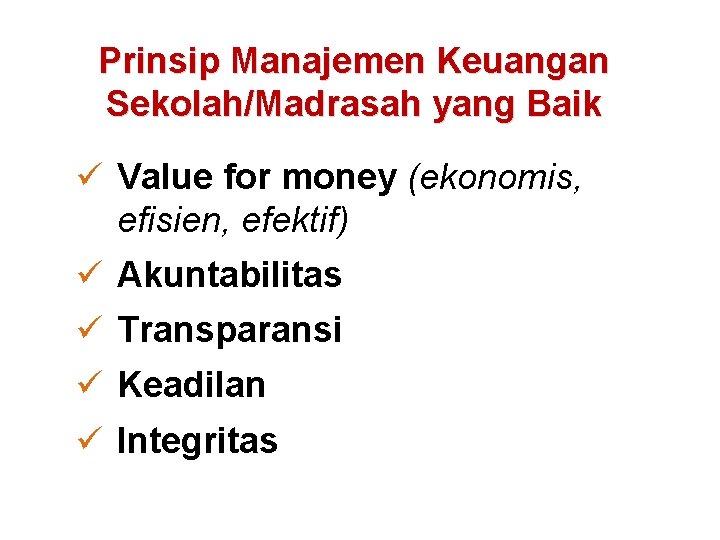 Prinsip Manajemen Keuangan Sekolah/Madrasah yang Baik

✓ Value for money (ekonomis, efisien, efektif)
✓ Akuntabilitas
✓ Transparansi
✓ Keadilan
✓ Integritas